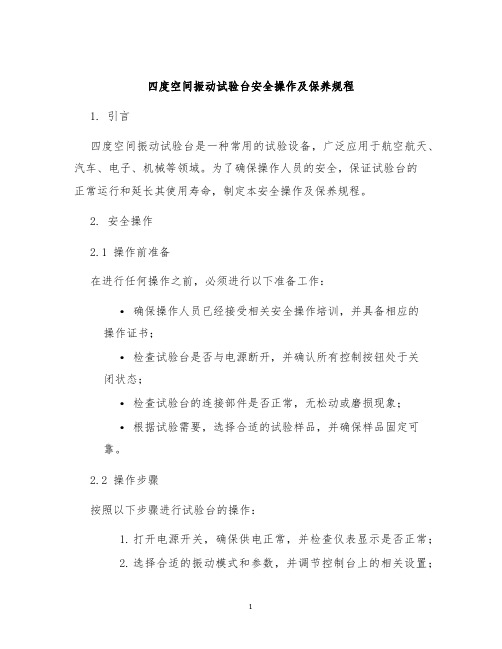 四度空间振动试验台安全操作及保养规程

1. 引言

四度空间振动试验台是一种常用的试验设备，广泛应用于航空航天、汽车、电子、机械等领域。为了确保操作人员的安全，保证试验台的正常运行和延长其使用寿命，制定本安全操作及保养规程。

2. 安全操作

2.1 操作前准备

在进行任何操作之前，必须进行以下准备工作：

• 确保操作人员已经接受相关安全操作培训，并具备相应的操作证书；

• 检查试验台是否与电源断开，并确认所有控制按钮处于关闭状态；

• 检查试验台的连接部件是否正常，无松动或磨损现象；

• 根据试验需要，选择合适的试验样品，并确保样品固定可靠。

2.2 操作步骤

按照以下步骤进行试验台的操作：

1. 打开电源开关，确保供电正常，并检查仪表显示是否正常；

2. 选择合适的振动模式和参数，并调节控制台上的相关设置；

1